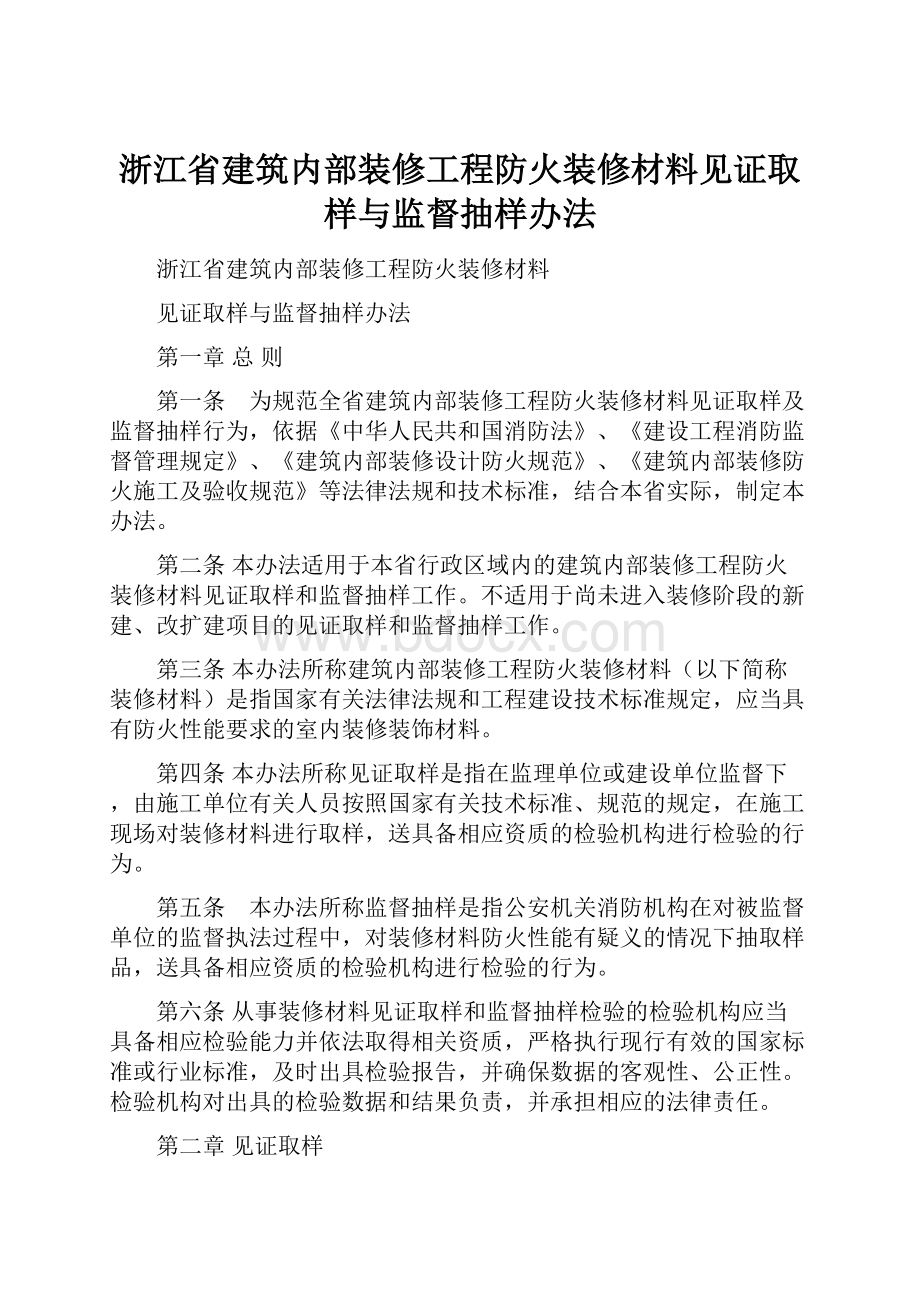 浙江省建筑内部装修工程防火装修材料见证取样与监督抽样办法

浙江省建筑内部装修工程防火装修材料

见证取样与监督抽样办法

第一章 总 则

第一条　为规范全省建筑内部装修工程防火装修材料见证取样及监督抽样行为，依据《中华人民共和国消防法》、《建设工程消防监督管理规定》、《建筑内部装修设计防火规范》、《建筑内部装修防火施工及验收规范》等法律法规和技术标准，结合本省实际，制定本办法。

第二条 本办法适用于本省行政区域内的建筑内部装修工程防火装修材料见证取样和监督抽样工作。不适用于尚未进入装修阶段的新建、改扩建项目的见证取样和监督抽样工作。

www.bdocx.com

第三条 本办法所称建筑内部装修工程防火装修材料（以下简称装修材料）是指国家有关法律法规和工程建设技术标准规定，应当具有防火性能要求的室内装修装饰材料。

第四条 本办法所称见证取样是指在监理单位或建设单位监督下，由施工单位有关人员按照国家有关技术标准、规范的规定，在施工现场对装修材料进行取样，送具备相应资质的检验机构进行检验的行为。

第五条　本办法所称监督抽样是指公安机关消防机构在对被监督单位的监督执法过程中，对装修材料防火性能有疑义的情况下抽取样品，送具备相应资质的检验机构进行检验的行为。

第六条 从事装修材料见证取样和监督抽样检验的检验机构应当具备相应检验能力并依法取得相关资质，严格执行现行有效的国家标准或行业标准，及时出具检验报告，并确保数据的客观性、公正性。检验机构对出具的检验数据和结果负责，并承担相应的法律责任。

第二章 见证取样